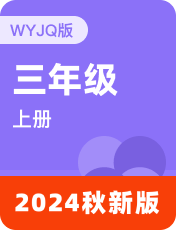 WYJQ版

三年级

上册

2024秋新版